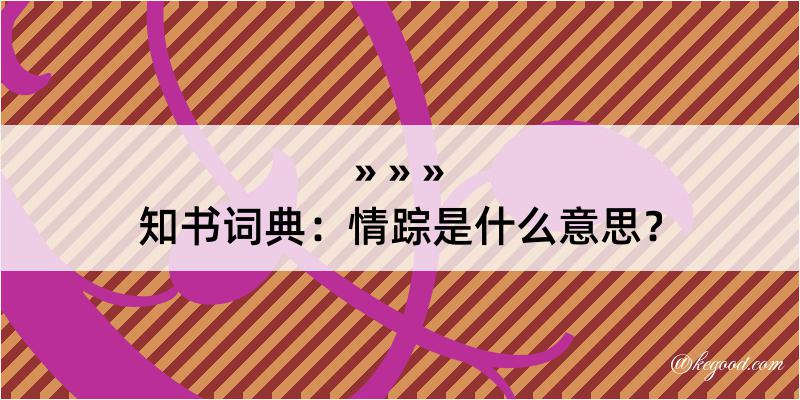 » » »
知书词典：情踪是什么意思？

@kegood.com